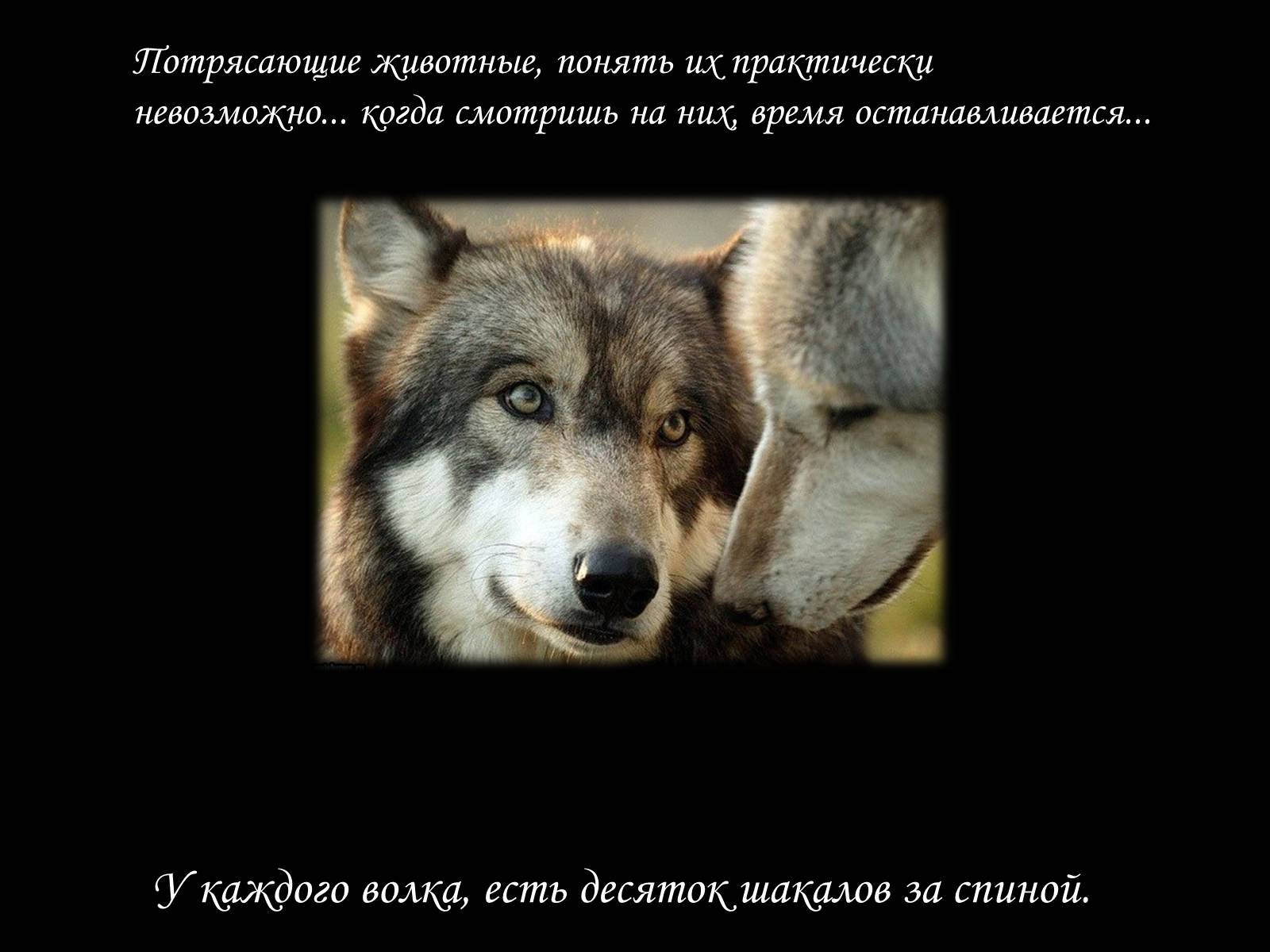 Потрясающие животные, понять их практически невозможно... когда смотришь на них, время останавливается...

У каждого волка, есть десяток шакалов за спиной.